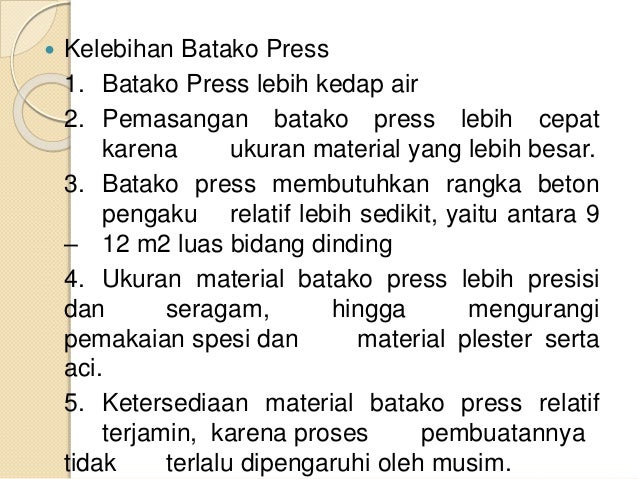 • Kelebihan Batako Press

1. Batako Press lebih kedap air

2. Pemasangan batako press lebih cepat karena ukuran material yang lebih besar.

3. Batako press membutuhkan rangka beton pengaku relatif lebih sedikit, yaitu antara 9 – 12 m2 luas bidang dinding

4. Ukuran material batako press lebih presisi dan seragam, hingga mengurangi pemakaian spesi dan material plester serta aci.

5. Ketersediaan material batako press relatif terjamin, karena proses pembuatannya tidak terlalu dipengaruhi oleh musim.